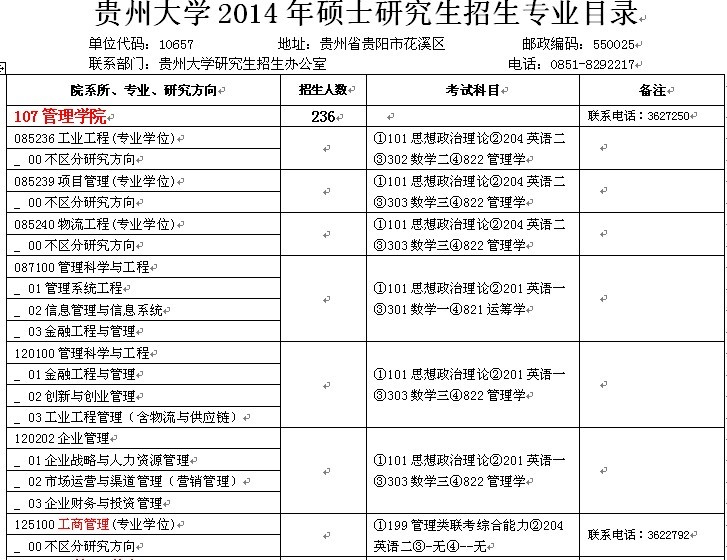 贵州大学 2014 年硕士研究生招生专业目录

单位代码：10657　　地址：贵州省贵阳市花溪区　　邮政编码：550025
联系部门：贵州大学研究生招生办公室　　电话：0851-8292217

| 院系所、专业、研究方向 | 招生人数 | 考试科目 | 备注 |
|---|---|---|---|
| 107 管理学院 | 236 | | 联系电话：3627250 |
| 085236 工业工程（专业学位）<br>_ 00 不区分研究方向 | | ①101 思想政治理论②204 英语二③302 数学二④822 管理学 | |
| 085239 项目管理（专业学位）<br>_ 00 不区分研究方向 | | ①101 思想政治理论②204 英语二③303 数学三④822 管理学 | |
| 085240 物流工程（专业学位）<br>_ 00 不区分研究方向 | | ①101 思想政治理论②204 英语二③303 数学三④822 管理学 | |
| 087100 管理科学与工程<br>_ 01 管理系统工程<br>_ 02 信息管理与信息系统<br>_ 03 金融工程与管理 | | ①101 思想政治理论②201 英语一③301 数学一④821 运筹学 | |
| 120100 管理科学与工程<br>_ 01 金融工程与管理<br>_ 02 创新与创业管理<br>_ 03 工业工程管理（含物流与供应链） | | ①101 思想政治理论②201 英语一③303 数学三④822 管理学 | |
| 120202 企业管理<br>_ 01 企业战略与人力资源管理<br>_ 02 市场运营与渠道管理（营销管理）<br>_ 03 企业财务与投资管理 | | ①101 思想政治理论②201 英语一③303 数学三④822 管理学 | |
| 125100 工商管理（专业学位）<br>_ 00 不区分研究方向 | | ①199 管理类联考综合能力②204 英语二③-无④--无 | 联系电话：3622792 |